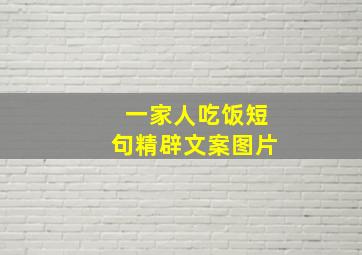 一家人吃饭短句精辟文案图片